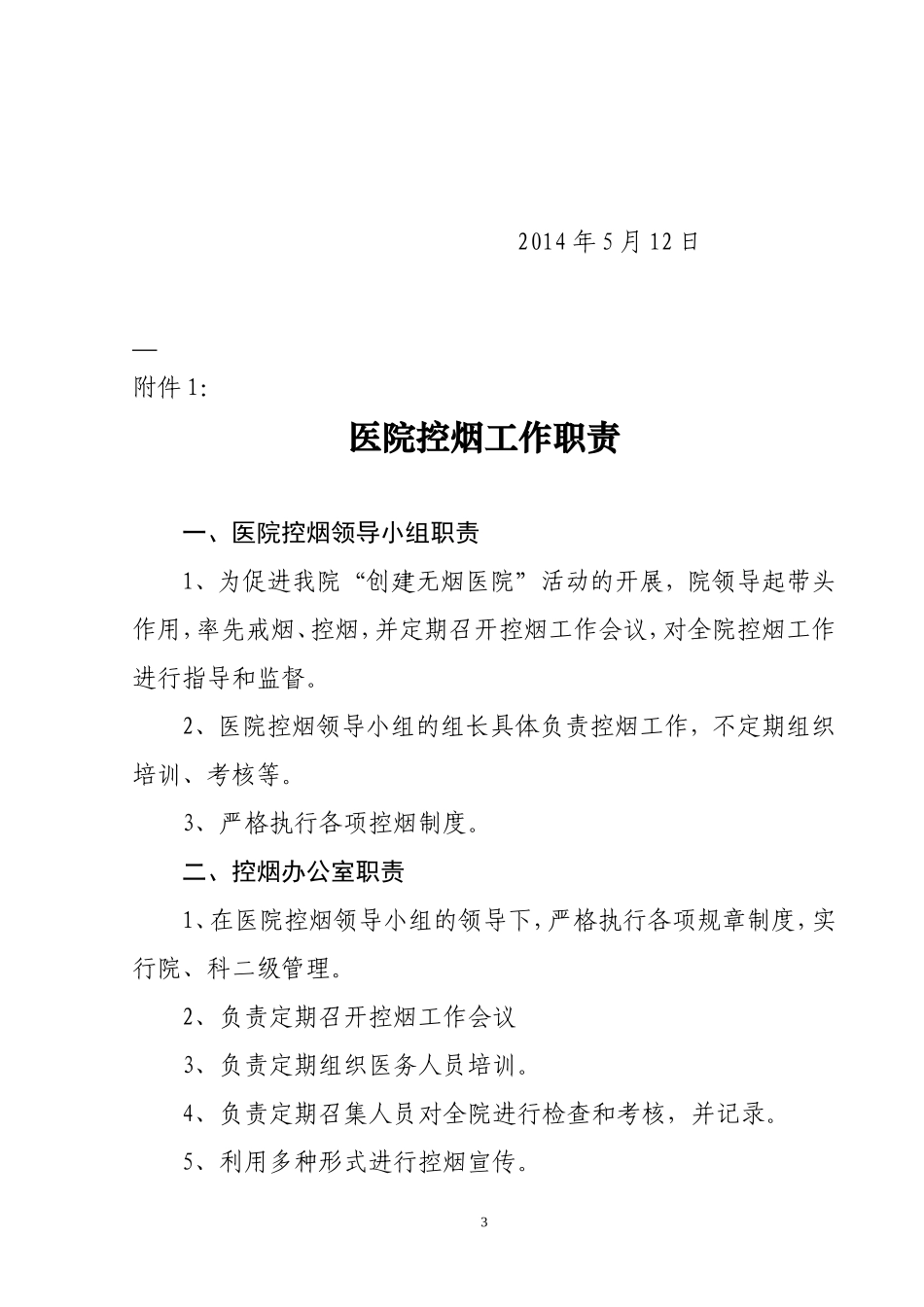 2014 年 5 月 12 日

—
附件 1:

医院控烟工作职责

一、医院控烟领导小组职责

1、为促进我院“创建无烟医院”活动的开展，院领导起带头作用，率先戒烟、控烟，并定期召开控烟工作会议，对全院控烟工作进行指导和监督。

2、医院控烟领导小组的组长具体负责控烟工作，不定期组织培训、考核等。

3、严格执行各项控烟制度。

二、控烟办公室职责

1、在医院控烟领导小组的领导下，严格执行各项规章制度，实行院、科二级管理。

2、负责定期召开控烟工作会议

3、负责定期组织医务人员培训。

4、负责定期召集人员对全院进行检查和考核，并记录。

5、利用多种形式进行控烟宣传。

3